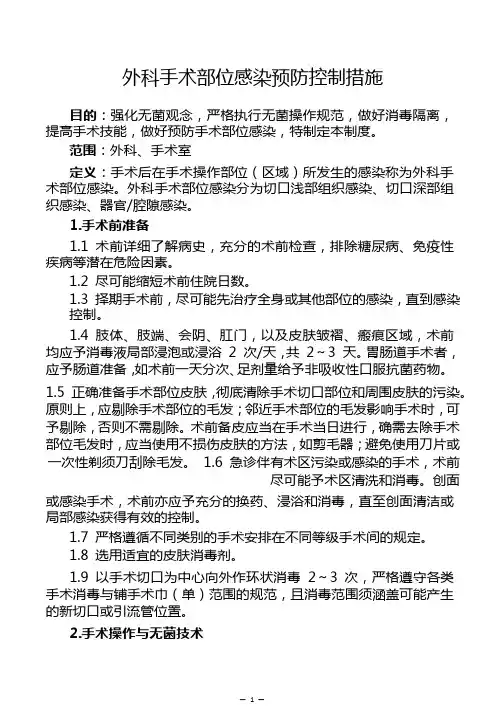 外科手术部位感染预防控制措施

目的：强化无菌观念，严格执行无菌操作规范，做好消毒隔离，提高手术技能，做好预防手术部位感染，特制定本制度。

范围：外科、手术室

定义：手术后在手术操作部位（区域）所发生的感染称为外科手术部位感染。外科手术部位感染分为切口浅部组织感染、切口深部组织感染、器官/腔隙感染。

1.手术前准备

1.1 术前详细了解病史，充分的术前检查，排除糖尿病、免疫性疾病等潜在危险因素。

1.2 尽可能缩短术前住院日数。

1.3 择期手术前，尽可能先治疗全身或其他部位的感染，直到感染控制。

1.4 肢体、肢端、会阴、肛门，以及皮肤皱褶、瘢痕区域，术前均应予消毒液局部浸泡或浸浴 2 次/天，共 2～3 天。胃肠道手术者，应予肠道准备，如术前一天分次、足剂量给予非吸收性口服抗菌药物。

1.5 正确准备手术部位皮肤，彻底清除手术切口部位和周围皮肤的污染。原则上，应剔除手术部位的毛发；邻近手术部位的毛发影响手术时，可予剔除，否则不需剔除。术前备皮应当在手术当日进行，确需去除手术部位毛发时，应当使用不损伤皮肤的方法，如剪毛器；避免使用刀片或一次性剃须刀刮除毛发。 1.6 急诊伴有术区污染或感染的手术，术前尽可能予术区清洗和消毒。创面或感染手术，术前亦应予充分的换药、浸浴和消毒，直至创面清洁或局部感染获得有效的控制。

1.7 严格遵循不同类别的手术安排在不同等级手术间的规定。

1.8 选用适宜的皮肤消毒剂。

1.9 以手术切口为中心向外作环状消毒 2～3 次，严格遵守各类手术消毒与铺手术巾（单）范围的规范，且消毒范围须涵盖可能产生的新切口或引流管位置。

2.手术操作与无菌技术

– 1 –